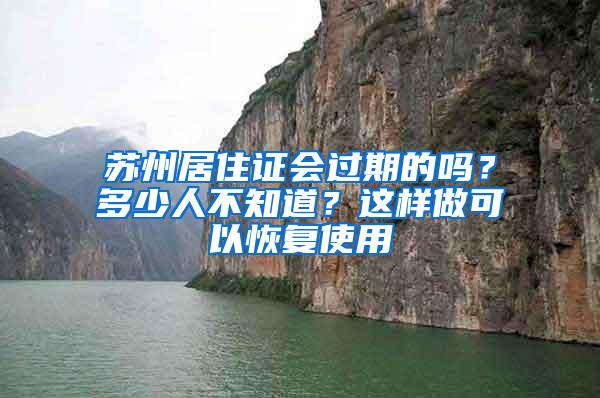 苏州居住证会过期的吗？多少人不知道？这样做可以恢复使用